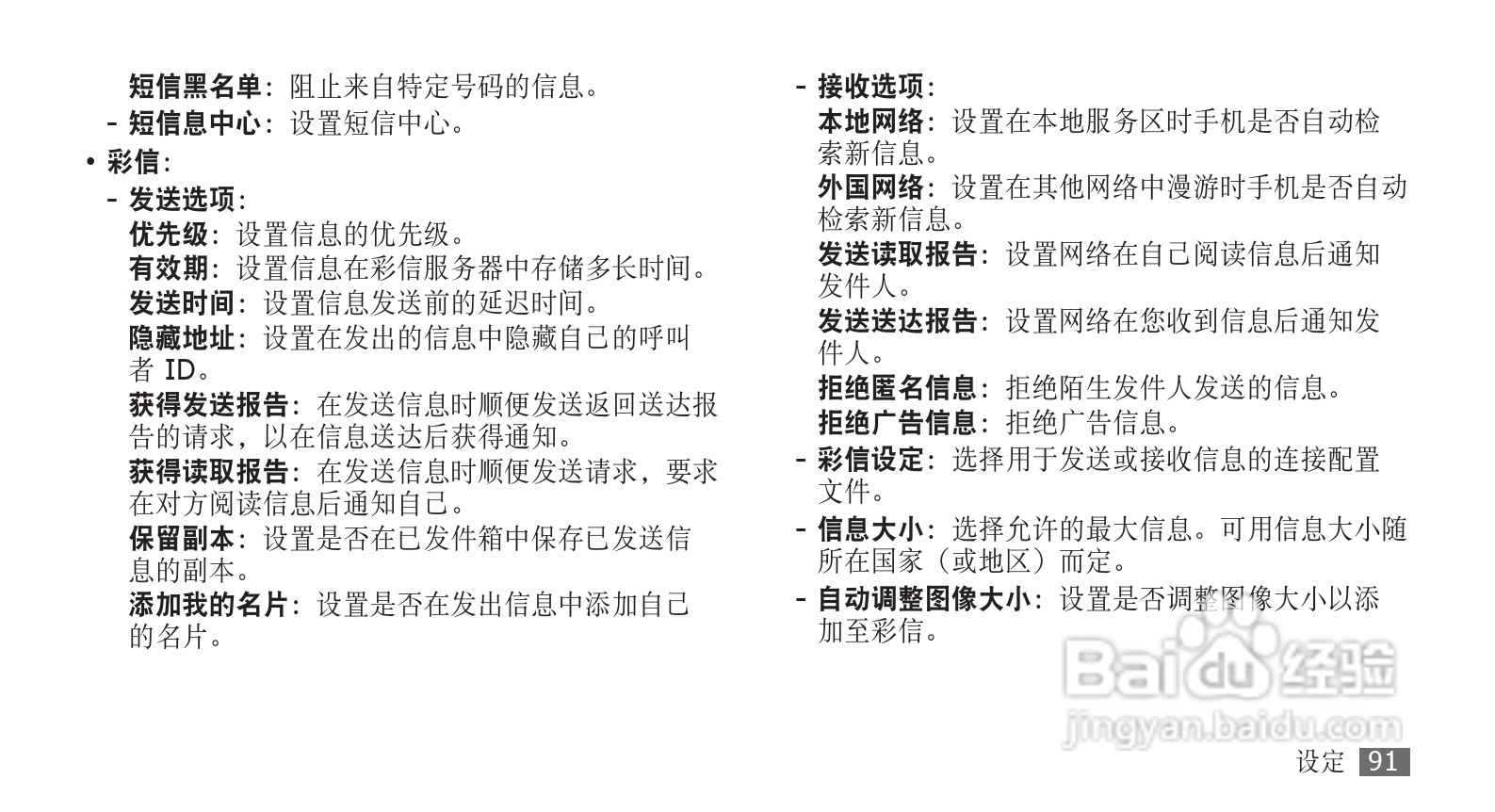 短信黑名单：阻止来自特定号码的信息。
- 短信息中心：设置短信中心。
• 彩信：
- 发送选项：
优先级：设置信息的优先级。
有效期：设置信息在彩信服务器中存储多长时间。
发送时间：设置信息发送前的延迟时间。
隐藏地址：设置在发出的信息中隐藏自己的呼叫者 ID。
获得发送报告：在发送信息时顺便发送返回送达报告的请求，以在信息送达后获得通知。
获得读取报告：在发送信息时顺便发送请求，要求在对方阅读信息后通知自己。
保留副本：设置是否在已发件箱中保存已发送信息的副本。
添加我的名片：设置是否在发出信息中添加自己的名片。

- 接收选项：
本地网络：设置在本地服务区时手机是否自动检索新信息。
外国网络：设置在其他网络中漫游时手机是否自动检索新信息。
发送读取报告：设置网络在自己阅读信息后通知发件人。
发送送达报告：设置网络在您收到信息后通知发件人。
拒绝匿名信息：拒绝陌生发件人发送的信息。
拒绝广告信息：拒绝广告信息。
- 彩信设定：选择用于发送或接收信息的连接配置文件。
- 信息大小：选择允许的最大信息。可用信息大小随所在国家（或地区）而定。
- 自动调整图像大小：设置是否调整图像大小以添加至彩信。

Baidu 经验
jingyan.baidu.com

设定 91